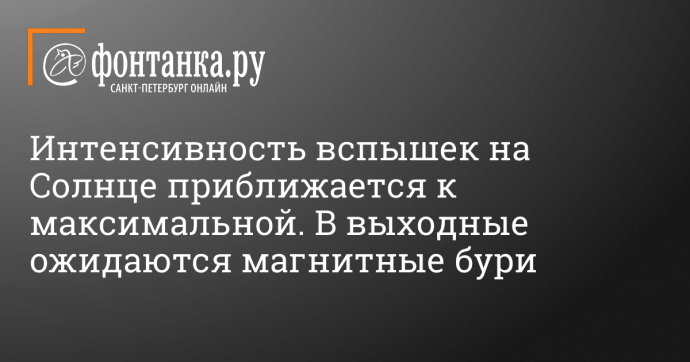 фонтанка.ру
САНКТ-ПЕТЕРБУРГ ОНЛАЙН

Интенсивность вспышек на Солнце приближается к максимальной. В выходные ожидаются магнитные бури